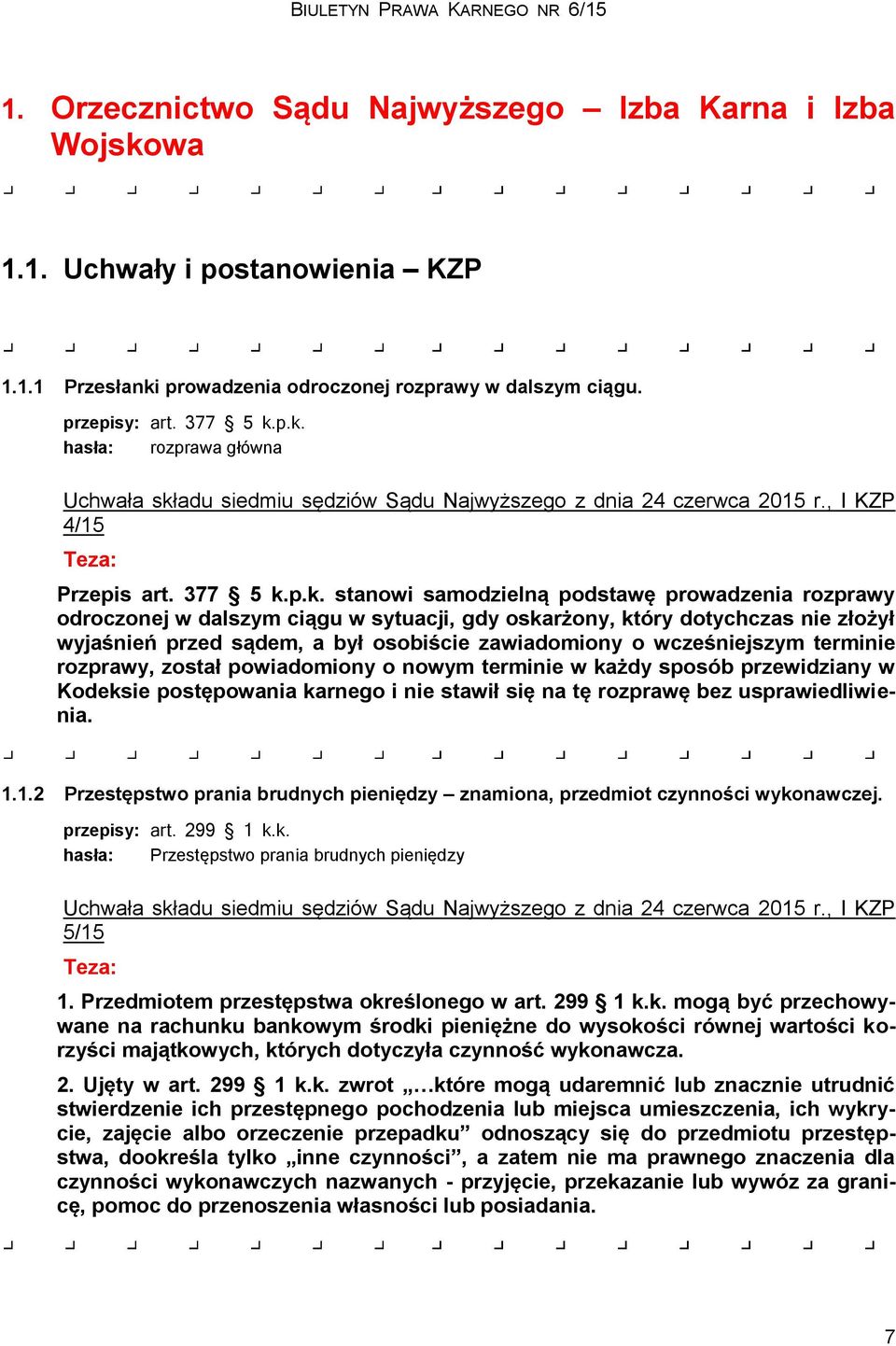 BIULETYN PRAWA KARNEGO NR 6/15

1. Orzecznictwo Sądu Najwyższego – Izba Karna i Izba Wojskowa

1.1. Uchwały i postanowienia – KZP

1.1.1 Przesłanki prowadzenia odroczonej rozprawy w dalszym ciągu.

przepisy: art. 377 § 5 k.p.k.
hasła: rozprawa główna

Uchwała składu siedmiu sędziów Sądu Najwyższego z dnia 24 czerwca 2015 r., I KZP 4/15

Teza:

Przepis art. 377 § 5 k.p.k. stanowi samodzielną podstawę prowadzenia rozprawy odroczonej w dalszym ciągu w sytuacji, gdy oskarżony, który dotychczas nie złożył wyjaśnień przed sądem, a był osobiście zawiadomiony o wcześniejszym terminie rozprawy, został powiadomiony o nowym terminie w każdy sposób przewidziany w Kodeksie postępowania karnego i nie stawił się na tę rozprawę bez usprawiedliwienia.

1.1.2 Przestępstwo prania brudnych pieniędzy – znamiona, przedmiot czynności wykonawczej.

przepisy: art. 299 § 1 k.k.
hasła: Przestępstwo prania brudnych pieniędzy

Uchwała składu siedmiu sędziów Sądu Najwyższego z dnia 24 czerwca 2015 r., I KZP 5/15

Teza:

1. Przedmiotem przestępstwa określonego w art. 299 § 1 k.k. mogą być przechowywane na rachunku bankowym środki pieniężne do wysokości równej wartości korzyści majątkowych, których dotyczyła czynność wykonawcza.

2. Ujęty w art. 299 § 1 k.k. zwrot „…które mogą udaremnić lub znacznie utrudnić stwierdzenie ich przestępnego pochodzenia lub miejsca umieszczenia, ich wykrycie, zajęcie albo orzeczenie przepadku” odnoszący się do przedmiotu przestępstwa, dookreśla tylko „inne czynności”, a zatem nie ma prawnego znaczenia dla czynności wykonawczych nazwanych - przyjęcie, przekazanie lub wywóz za granicę, pomoc do przenoszenia własności lub posiadania.

7